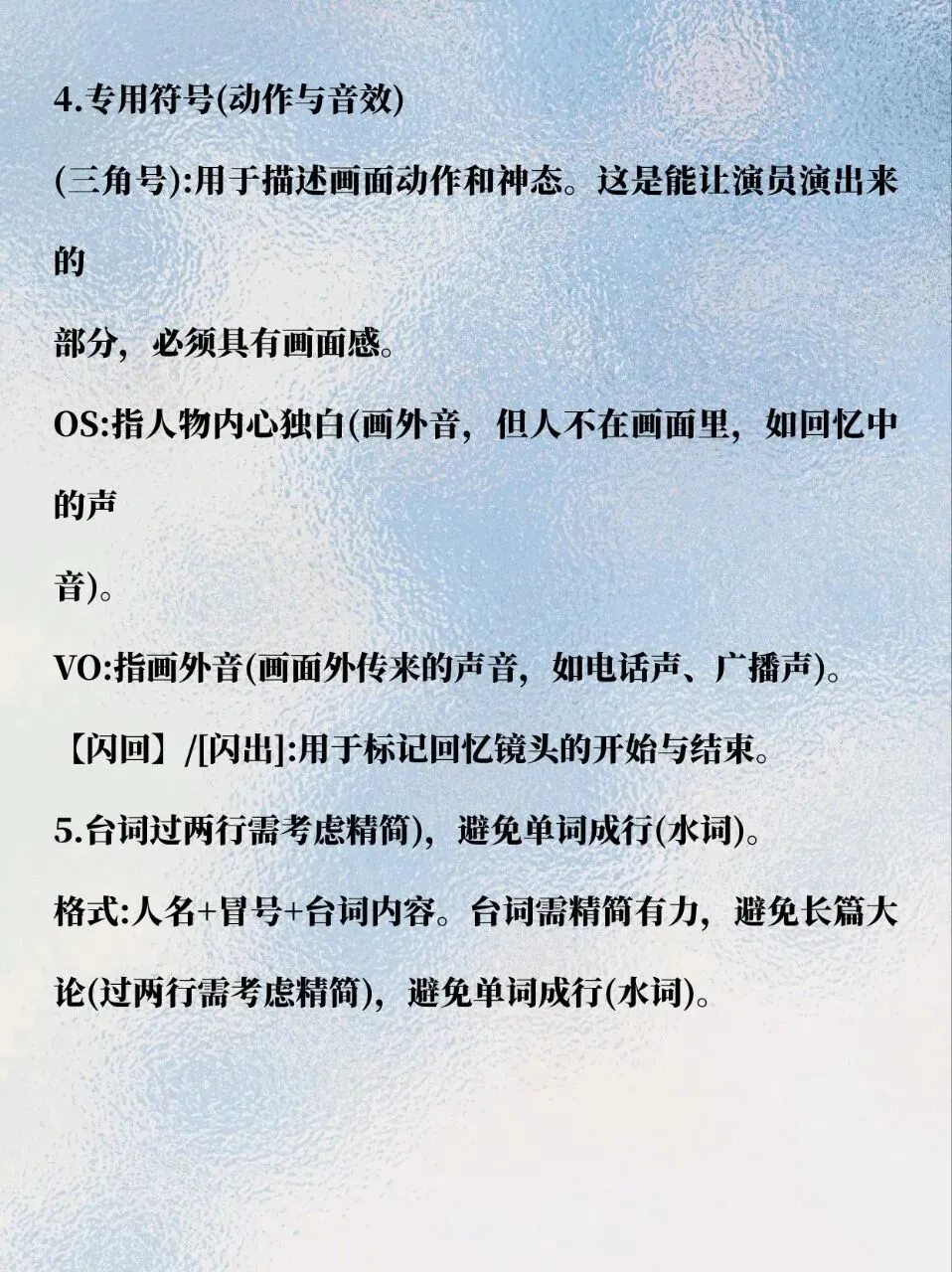 4.专用符号(动作与音效)

(三角号):用于描述画面动作和神态。这是能让演员演出来的

部分，必须具有画面感。

OS:指人物内心独白(画外音，但人不在画面里，如回忆中的声

音)。

VO:指画外音(画面外传来的声音，如电话声、广播声)。

【闪回】/[闪出]:用于标记回忆镜头的开始与结束。

5.台词过两行需考虑精简)，避免单词成行(水词)。

格式:人名+冒号+台词内容。台词需精简有力，避免长篇大论(过两行需考虑精简)，避免单词成行(水词)。